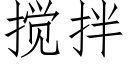 搅拌